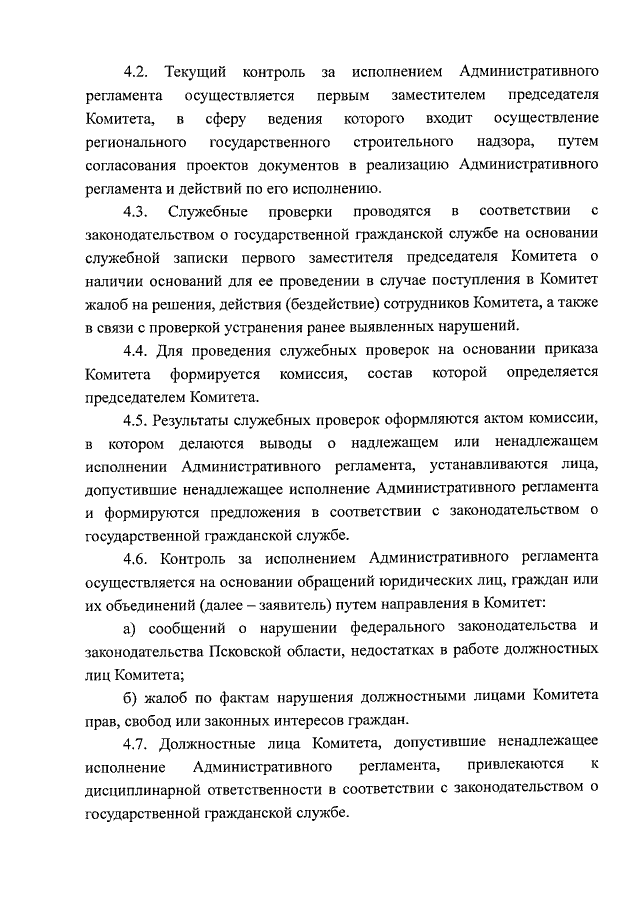 4.2. Текущий контроль за исполнением Административного регламента осуществляется первым заместителем председателя Комитета, в сферу ведения которого входит осуществление регионального государственного строительного надзора, путем согласования проектов документов в реализацию Административного регламента и действий по его исполнению.

4.3. Служебные проверки проводятся в соответствии с законодательством о государственной гражданской службе на основании служебной записки первого заместителя председателя Комитета о наличии оснований для ее проведении в случае поступления в Комитет жалоб на решения, действия (бездействие) сотрудников Комитета, а также в связи с проверкой устранения ранее выявленных нарушений.

4.4. Для проведения служебных проверок на основании приказа Комитета формируется комиссия, состав которой определяется председателем Комитета.

4.5. Результаты служебных проверок оформляются актом комиссии, в котором делаются выводы о надлежащем или ненадлежащем исполнении Административного регламента, устанавливаются лица, допустившие ненадлежащее исполнение Административного регламента и формируются предложения в соответствии с законодательством о государственной гражданской службе.

4.6. Контроль за исполнением Административного регламента осуществляется на основании обращений юридических лиц, граждан или их объединений (далее – заявитель) путем направления в Комитет:

а) сообщений о нарушении федерального законодательства и законодательства Псковской области, недостатках в работе должностных лиц Комитета;

б) жалоб по фактам нарушения должностными лицами Комитета прав, свобод или законных интересов граждан.

4.7. Должностные лица Комитета, допустившие ненадлежащее исполнение Административного регламента, привлекаются к дисциплинарной ответственности в соответствии с законодательством о государственной гражданской службе.